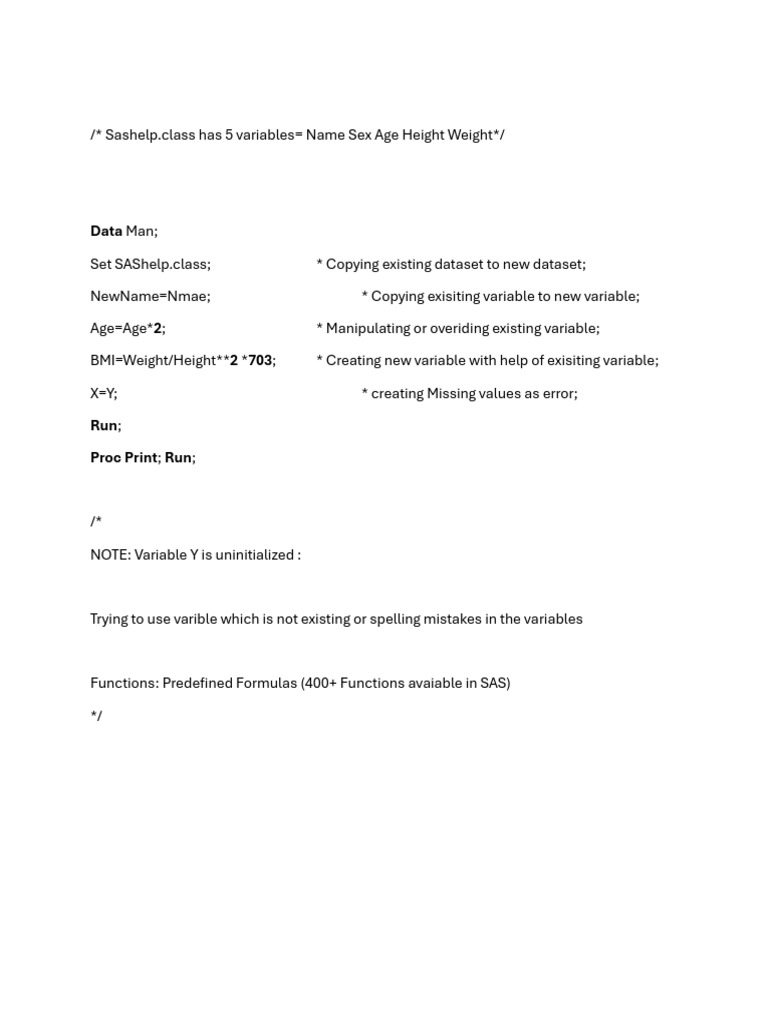 /* Sashelp.class has 5 variables= Name Sex Age Height Weight*/

Data Man;

Set SAShelp.class; * Copying existing dataset to new dataset;

NewName=Nmae; * Copying exisiting variable to new variable;

Age=Age*2; * Manipulating or overiding existing variable;

BMI=Weight/Height**2 *703; * Creating new variable with help of exisiting variable;

X=Y; * creating Missing values as error;

Run;

Proc Print; Run;

/*

NOTE: Variable Y is uninitialized :

Trying to use varible which is not existing or spelling mistakes in the variables

Functions: Predefined Formulas (400+ Functions avaiable in SAS)

*/